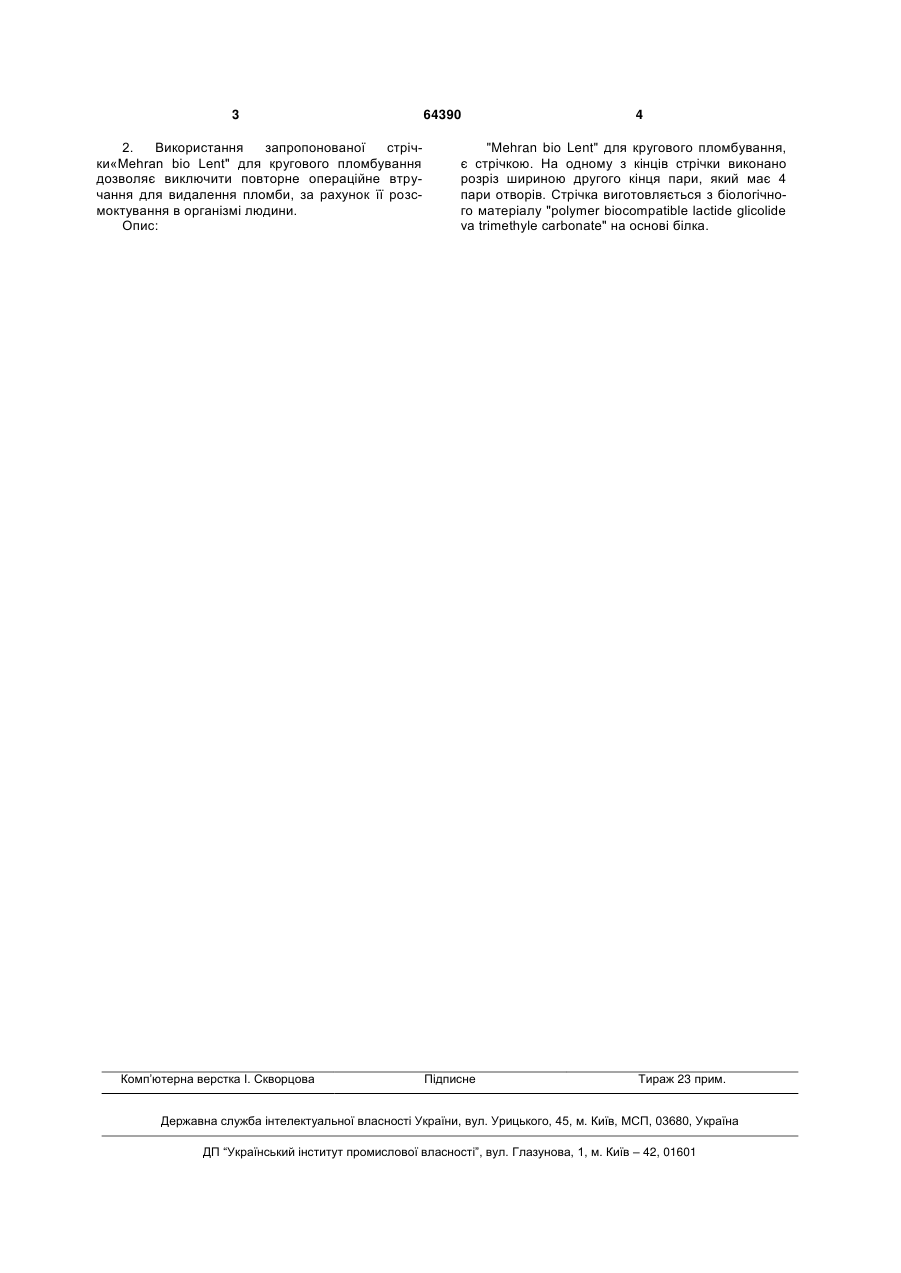 3 64390 4

2. Використання запропонованої стрічки«Mehran bio Lent" для кругового пломбування дозволяє виключити повторне операційне втручання для видалення пломби, за рахунок її розсмоктування в організмі людини.

Опис:

"Mehran bio Lent" для кругового пломбування, є стрічкою. На одному з кінців стрічки виконано розріз шириною другого кінця пари, який має 4 пари отворів. Стрічка виготовляється з біологічного матеріалу "polymer biocompatible lactide glicolide va trimethyle carbonate" на основі білка.

Комп'ютерна верстка І. Скворцова Підписне Тираж 23 прим.

Державна служба інтелектуальної власності України, вул. Урицького, 45, м. Київ, МСП, 03680, Україна

ДП "Український інститут промислової власності", вул. Глазунова, 1, м. Київ – 42, 01601